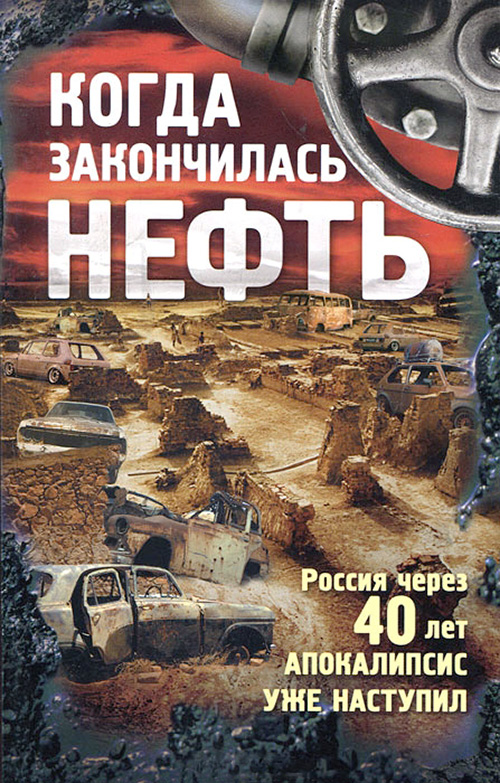 КОГДА ЗАКОНЧИЛАСЬ НЕФТЬ

Россия через 40 лет АПОКАЛИПСИС УЖЕ НАСТУПИЛ